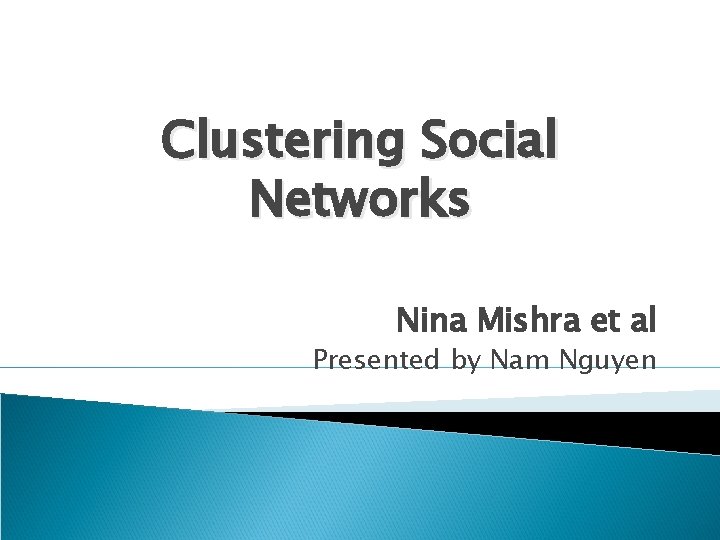 Clustering Social Networks

Nina Mishra et al

Presented by Nam Nguyen